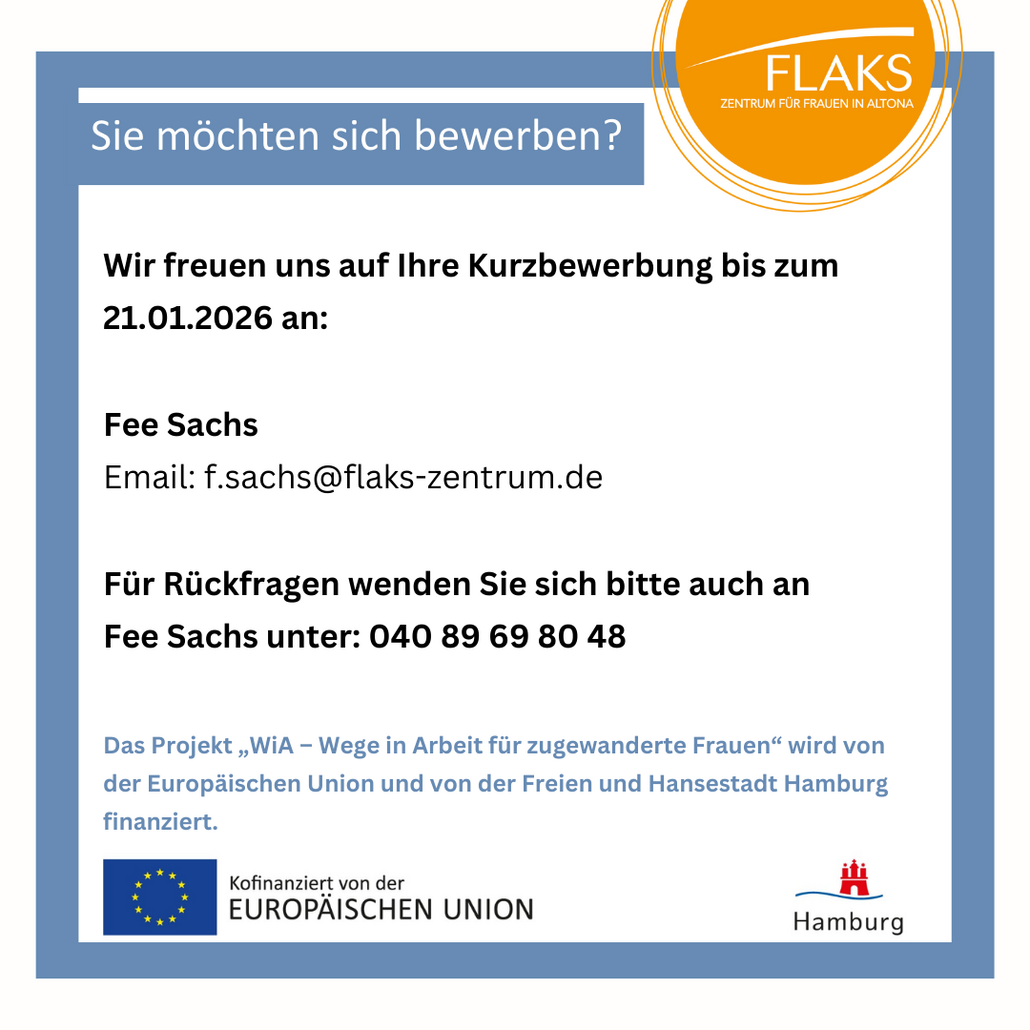 FLAKS
ZENTRUM FÜR FRAUEN IN ALTONA

Sie möchten sich bewerben?

Wir freuen uns auf Ihre Kurzbewerbung bis zum 21.01.2026 an:

Fee Sachs
Email: f.sachs@flaks-zentrum.de

Für Rückfragen wenden Sie sich bitte auch an Fee Sachs unter: 040 89 69 80 48

Das Projekt „WiA – Wege in Arbeit für zugewanderte Frauen“ wird von der Europäischen Union und von der Freien und Hansestadt Hamburg finanziert.

Kofinanziert von der
EUROPÄISCHEN UNION

Hamburg